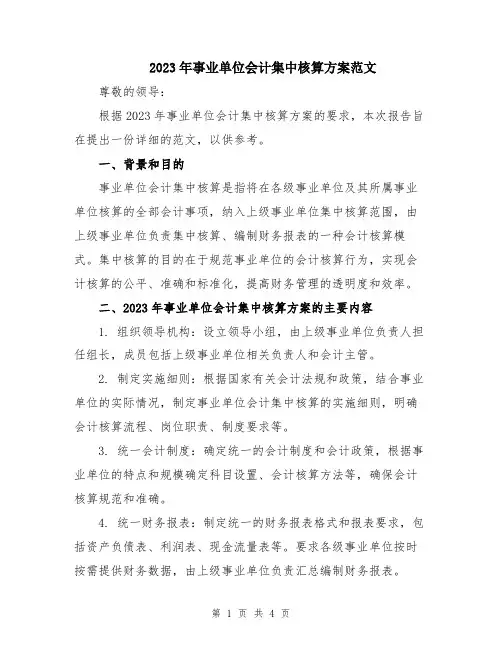 2023年事业单位会计集中核算方案范文

尊敬的领导：

根据2023年事业单位会计集中核算方案的要求，本次报告旨在提出一份详细的范文，以供参考。

一、背景和目的

事业单位会计集中核算是指将在各级事业单位及其所属事业单位核算的全部会计事项，纳入上级事业单位集中核算范围，由上级事业单位负责集中核算、编制财务报表的一种会计核算模式。集中核算的目的在于规范事业单位的会计核算行为，实现会计核算的公平、准确和标准化，提高财务管理的透明度和效率。

二、2023年事业单位会计集中核算方案的主要内容

1. 组织领导机构：设立领导小组，由上级事业单位负责人担任组长，成员包括上级事业单位相关负责人和会计主管。

2. 制定实施细则：根据国家有关会计法规和政策，结合事业单位的实际情况，制定事业单位会计集中核算的实施细则，明确会计核算流程、岗位职责、制度要求等。

3. 统一会计制度：确定统一的会计制度和会计政策，根据事业单位的特点和规模确定科目设置、会计核算方法等，确保会计核算规范和准确。

4. 统一财务报表：制定统一的财务报表格式和报表要求，包括资产负债表、利润表、现金流量表等。要求各级事业单位按时按需提供财务数据，由上级事业单位负责汇总编制财务报表。

第 1 页 共 4 页